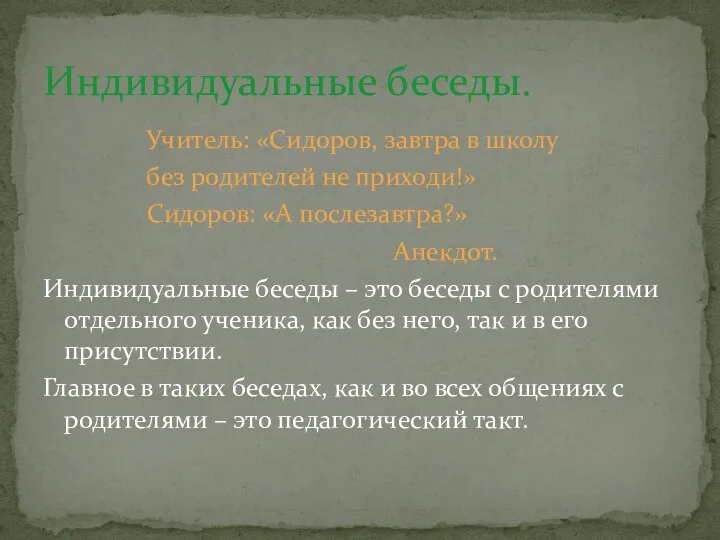 Индивидуальные беседы.

Учитель: «Сидоров, завтра в школу без родителей не приходи!»
Сидоров: «А послезавтра?»
Анекдот.

Индивидуальные беседы – это беседы с родителями отдельного ученика, как без него, так и в его присутствии.

Главное в таких беседах, как и во всех общениях с родителями – это педагогический такт.